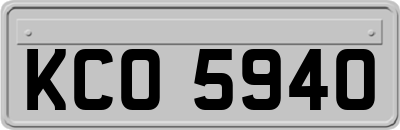 KCO 5940